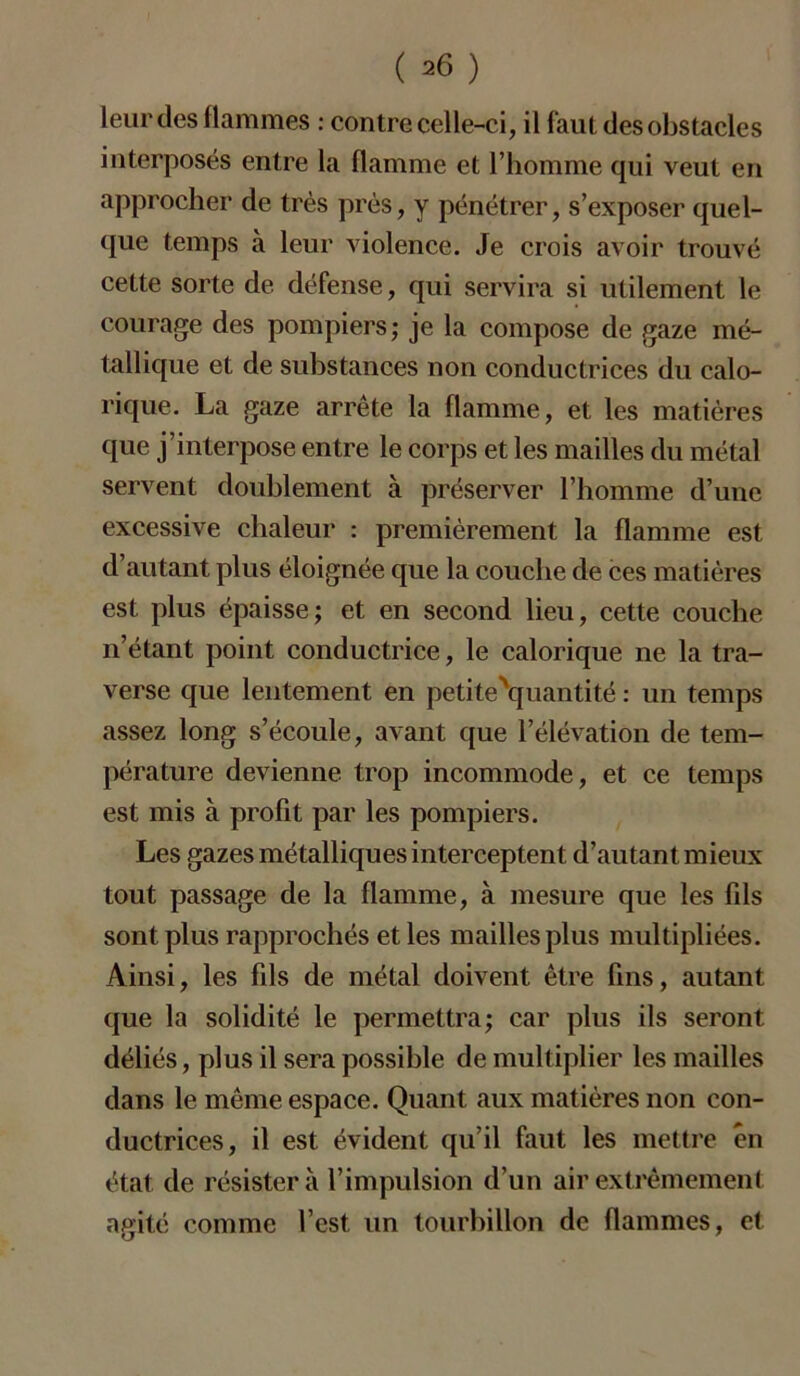 ( 26 )

leur des flammes : contre celle-ci, il faut des obstacles interposés entre la flamme et l'homme qui veut en approcher de très près, y pénétrer, s'exposer quelque temps à leur violence. Je crois avoir trouvé cette sorte de défense, qui servira si utilement le courage des pompiers; je la compose de gaze métallique et de substances non conductrices du calorique. La gaze arrête la flamme, et les matières que j'interpose entre le corps et les mailles du métal servent doublement à préserver l'homme d'une excessive chaleur : premièrement la flamme est d'autant plus éloignée que la couche de ces matières est plus épaisse; et en second lieu, cette couche n'étant point conductrice, le calorique ne la traverse que lentement en petite quantité : un temps assez long s'écoule, avant que l'élévation de température devienne trop incommode, et ce temps est mis à profit par les pompiers.

Les gazes métalliques interceptent d'autant mieux tout passage de la flamme, à mesure que les fils sont plus rapprochés et les mailles plus multipliées. Ainsi, les fils de métal doivent être fins, autant que la solidité le permettra; car plus ils seront déliés, plus il sera possible de multiplier les mailles dans le même espace. Quant aux matières non conductrices, il est évident qu'il faut les mettre en état de résister à l'impulsion d'un air extrêmement agité comme l'est un tourbillon de flammes, et